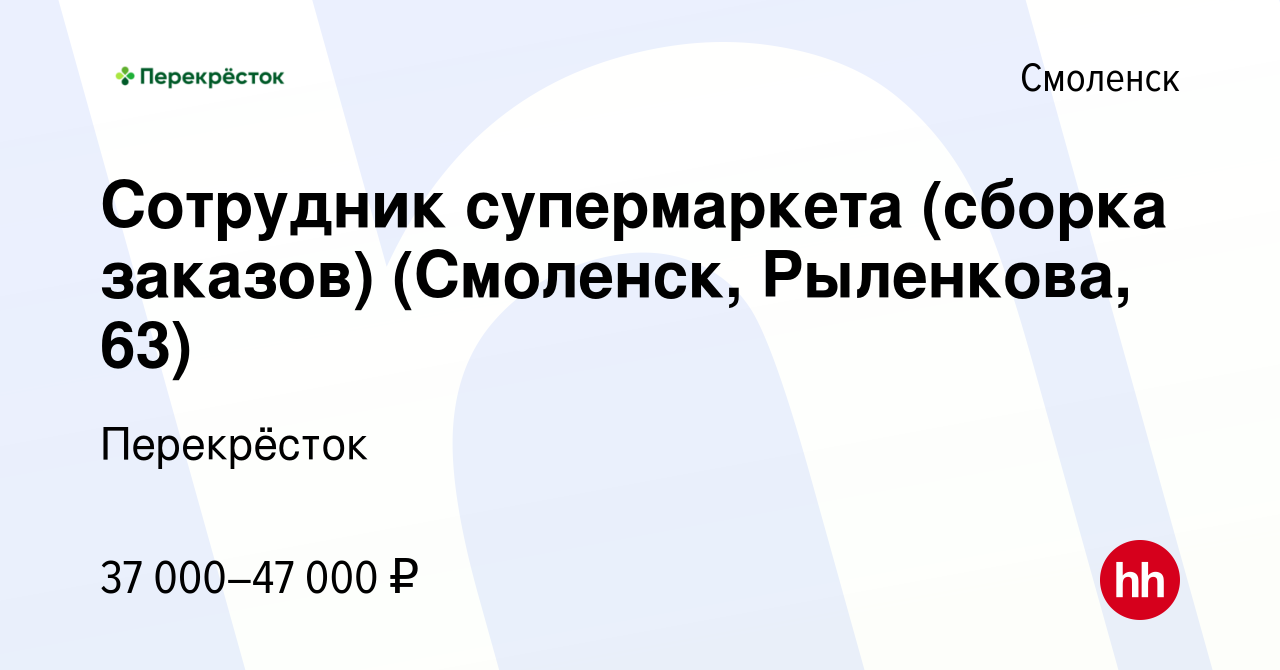 Перекрёсток

Смоленск

Сотрудник супермаркета (сборка заказов) (Смоленск, Рыленкова, 63)

Перекрёсток

37 000–47 000 ₽

hh